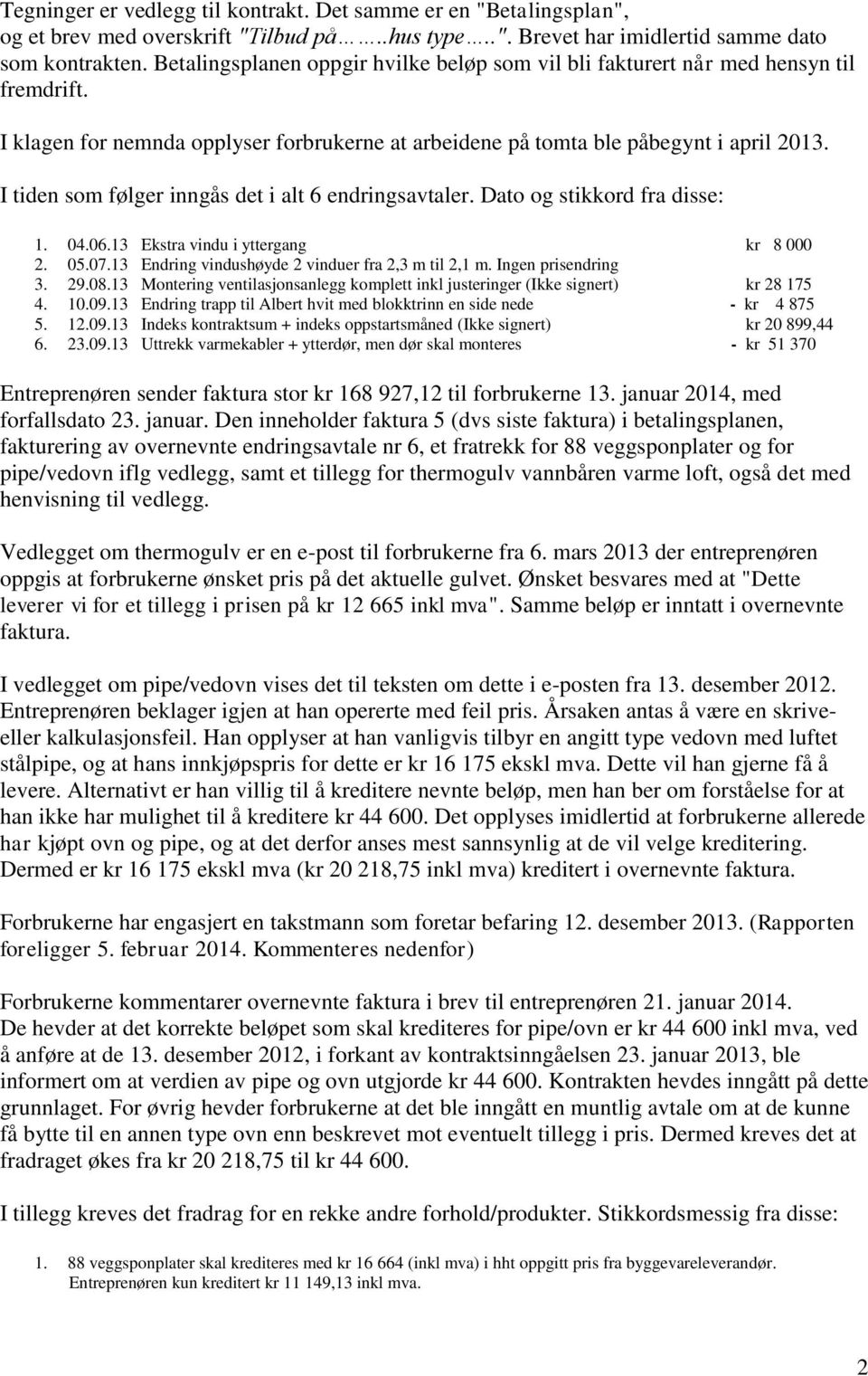 Tegninger er vedlegg til kontrakt. Det samme er en "Betalingsplan", og et brev med overskrift "Tilbud på……hus type…..". Brevet har imidlertid samme dato som kontrakten. Betalingsplanen oppgir hvilke beløp som vil bli fakturert når med hensyn til fremdrift.

I klagen for nemnda opplyser forbrukerne at arbeidene på tomta ble påbegynt i april 2013.

I tiden som følger inngås det i alt 6 endringsavtaler. Dato og stikkord fra disse:

1. 04.06.13 Ekstra vindu i yttergang kr 8 000
2. 05.07.13 Endring vindushøyde 2 vinduer fra 2,3 m til 2,1 m. Ingen prisendring
3. 29.08.13 Montering ventilasjonsanlegg komplett inkl justeringer (Ikke signert) kr 28 175
4. 10.09.13 Endring trapp til Albert hvit med blokktrinn en side nede - kr 4 875
5. 12.09.13 Indeks kontraktsum + indeks oppstartsmåned (Ikke signert) kr 20 899,44
6. 23.09.13 Uttrekk varmekabler + ytterdør, men dør skal monteres - kr 51 370

Entreprenøren sender faktura stor kr 168 927,12 til forbrukerne 13. januar 2014, med forfallsdato 23. januar. Den inneholder faktura 5 (dvs siste faktura) i betalingsplanen, fakturering av overnevnte endringsavtale nr 6, et fratrekk for 88 veggsponplater og for pipe/vedovn iflg vedlegg, samt et tillegg for thermogulv vannbåren varme loft, også det med henvisning til vedlegg.

Vedlegget om thermogulv er en e-post til forbrukerne fra 6. mars 2013 der entreprenøren oppgis at forbrukerne ønsket pris på det aktuelle gulvet. Ønsket besvares med at "Dette leverer vi for et tillegg i prisen på kr 12 665 inkl mva". Samme beløp er inntatt i overnevnte faktura.

I vedlegget om pipe/vedovn vises det til teksten om dette i e-posten fra 13. desember 2012. Entreprenøren beklager igjen at han opererte med feil pris. Årsaken antas å være en skrive- eller kalkulasjonsfeil. Han opplyser at han vanligvis tilbyr en angitt type vedovn med luftet stålpipe, og at hans innkjøpspris for dette er kr 16 175 ekskl mva. Dette vil han gjerne få å levere. Alternativt er han villig til å kreditere nevnte beløp, men han ber om forståelse for at han ikke har mulighet til å kreditere kr 44 600. Det opplyses imidlertid at forbrukerne allerede har kjøpt ovn og pipe, og at det derfor anses mest sannsynlig at de vil velge kreditering. Dermed er kr 16 175 ekskl mva (kr 20 218,75 inkl mva) kreditert i overnevnte faktura.

Forbrukerne har engasjert en takstmann som foretar befaring 12. desember 2013. (Rapporten foreligger 5. februar 2014. Kommenteres nedenfor)

Forbrukerne kommentarer overnevnte faktura i brev til entreprenøren 21. januar 2014. De hevder at det korrekte beløpet som skal krediteres for pipe/ovn er kr 44 600 inkl mva, ved å anføre at de 13. desember 2012, i forkant av kontraktsinngåelsen 23. januar 2013, ble informert om at verdien av pipe og ovn utgjorde kr 44 600. Kontrakten hevdes inngått på dette grunnlaget. For øvrig hevder forbrukerne at det ble inngått en muntlig avtale om at de kunne få bytte til en annen type ovn enn beskrevet mot eventuelt tillegg i pris. Dermed kreves det at fradraget økes fra kr 20 218,75 til kr 44 600.

I tillegg kreves det fradrag for en rekke andre forhold/produkter. Stikkordsmessig fra disse:

1. 88 veggsponplater skal krediteres med kr 16 664 (inkl mva) i hht oppgitt pris fra byggevareleverandør. Entreprenøren kun kreditert kr 11 149,13 inkl mva.

2